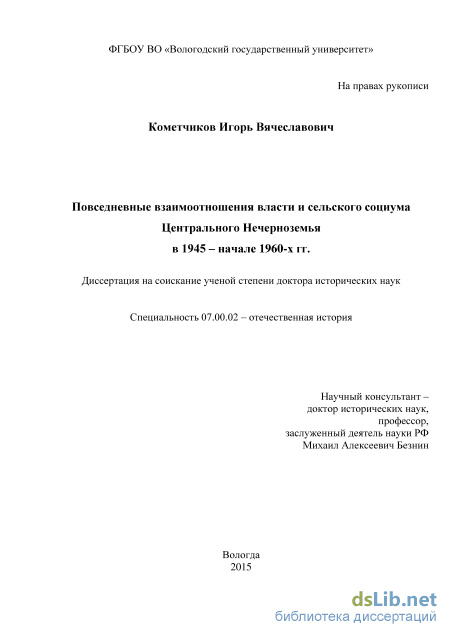 ФГБОУ ВО «Вологодский государственный университет»

На правах рукописи

Кометчиков Игорь Вячеславович

Повседневные взаимоотношения власти и сельского социума Центрального Нечерноземья в 1945 – начале 1960-х гг.

Диссертация на соискание ученой степени доктора исторических наук

Специальность 07.00.02 – отечественная история

Научный консультант – доктор исторических наук, профессор, заслуженный деятель науки РФ Михаил Алексеевич Безнин

Вологда
2015

dsLib.net
библиотека диссертаций